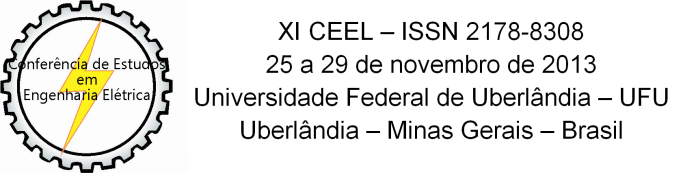 Conferência de Estudos em Engenharia Elétrica

XI CEEL – ISSN 2178-8308
25 a 29 de novembro de 2013
Universidade Federal de Uberlândia – UFU
Uberlândia – Minas Gerais – Brasil